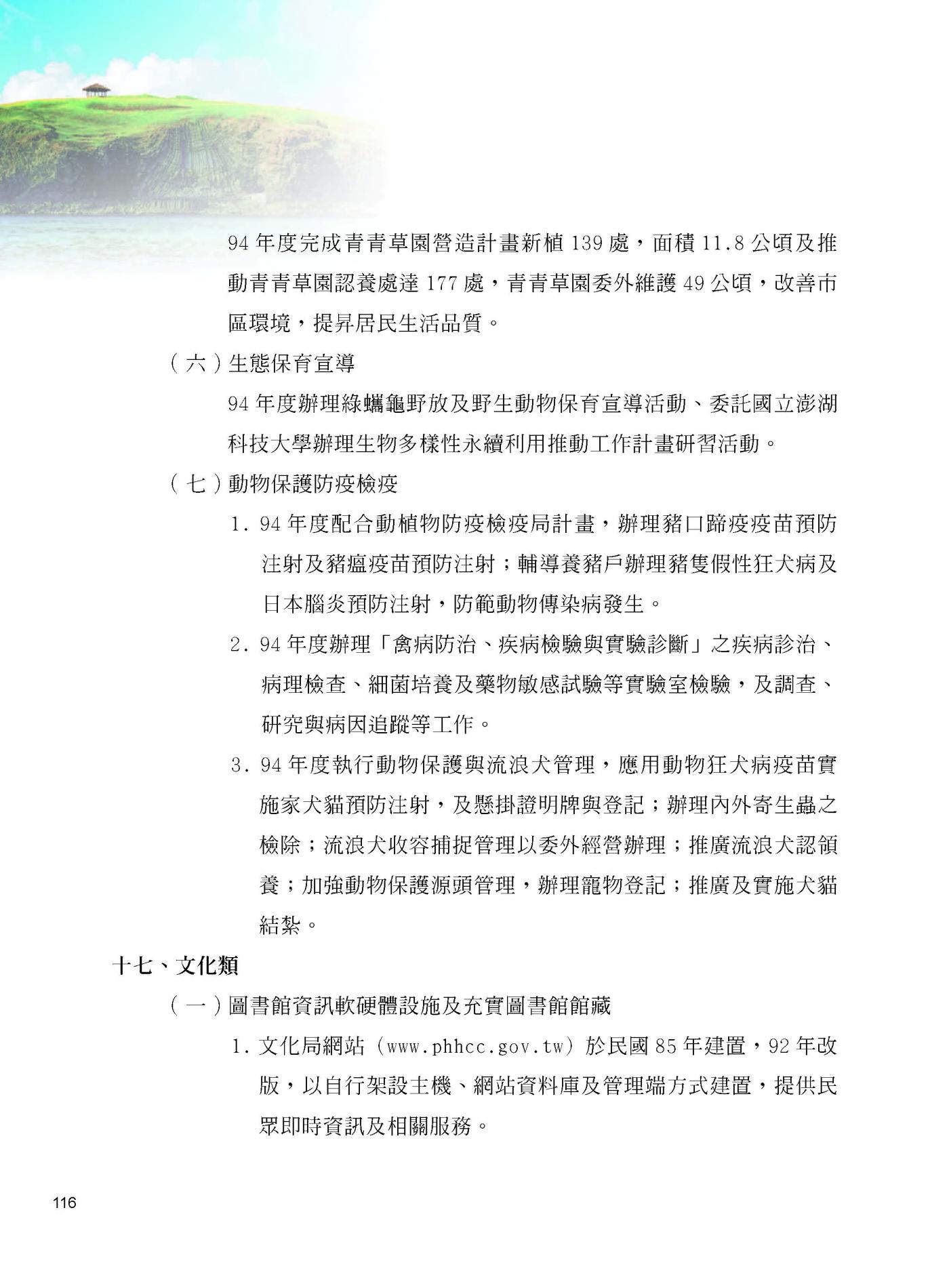 94 年度完成青青草園營造計畫新植 139 處，面積 11.8 公頃及推動青青草園認養處達 177 處，青青草園委外維護 49 公頃，改善市區環境，提昇居民生活品質。

（六）生態保育宣導

94 年度辦理綠蠵龜野放及野生動物保育宣導活動、委託國立澎湖科技大學辦理生物多樣性永續利用推動工作計畫研習活動。

（七）動物保護防疫檢疫

1. 94 年度配合動植物防疫檢疫局計畫，辦理豬口蹄疫疫苗預防注射及豬瘟疫苗預防注射；輔導養豬戶辦理豬隻假性狂犬病及日本腦炎預防注射，防範動物傳染病發生。

2. 94 年度辦理「禽病防治、疾病檢驗與實驗診斷」之疾病診治、病理檢查、細菌培養及藥物敏感試驗等實驗室檢驗，及調查、研究與病因追蹤等工作。

3. 94 年度執行動物保護與流浪犬管理，應用動物狂犬病疫苗實施家犬貓預防注射，及懸掛證明牌與登記；辦理內外寄生蟲之檢除；流浪犬收容捕捉管理以委外經營辦理；推廣流浪犬認領養；加強動物保護源頭管理，辦理寵物登記；推廣及實施犬貓結紮。

十七、文化類

（一）圖書館資訊軟硬體設施及充實圖書館館藏

1. 文化局網站（www.phhcc.gov.tw）於民國 85 年建置，92 年改版，以自行架設主機、網站資料庫及管理端方式建置，提供民眾即時資訊及相關服務。

116